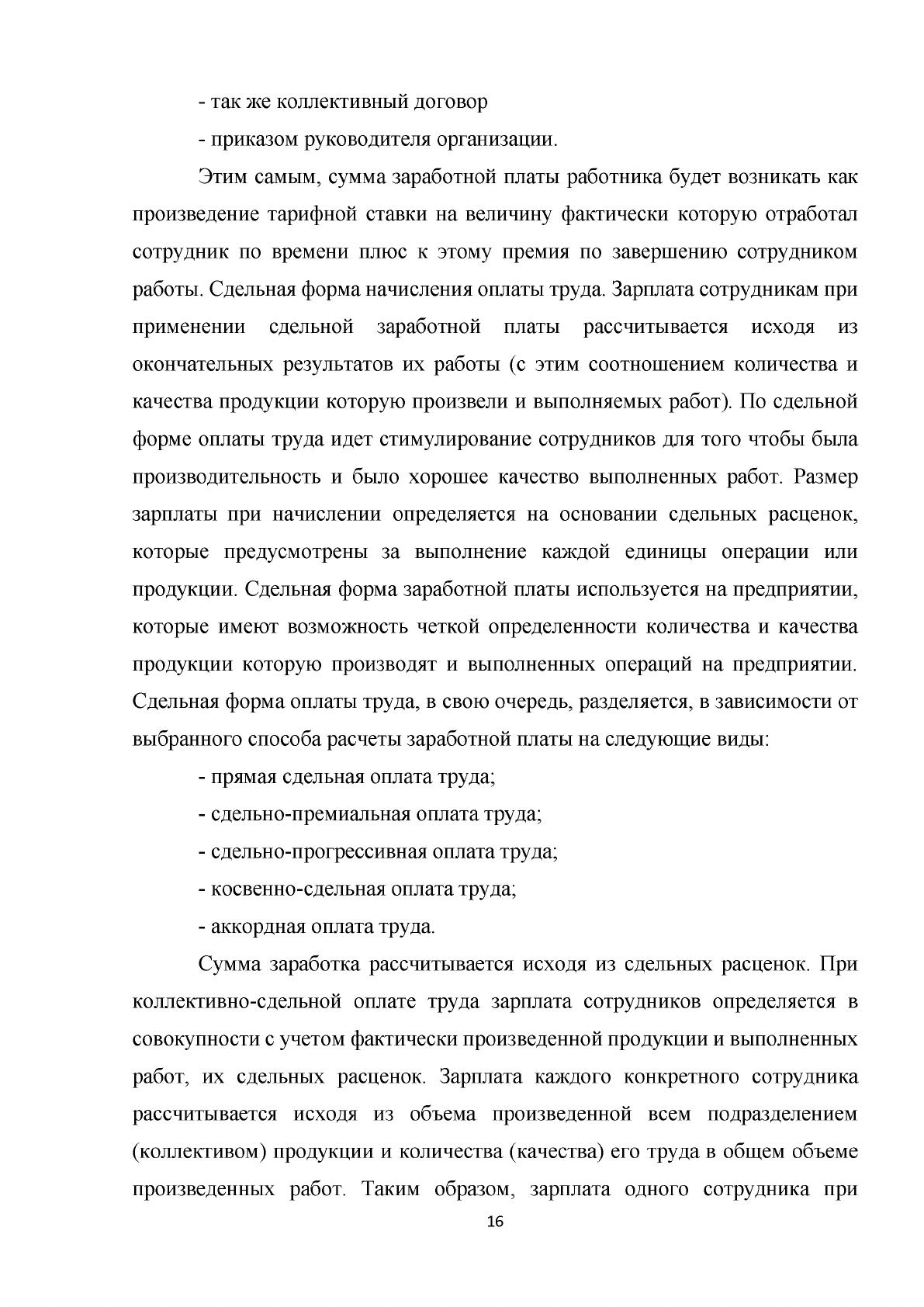 - так же коллективный договор

- приказом руководителя организации.

Этим самым, сумма заработной платы работника будет возникать как произведение тарифной ставки на величину фактически которую отработал сотрудник по времени плюс к этому премия по завершению сотрудником работы. Сдельная форма начисления оплаты труда. Зарплата сотрудникам при применении сдельной заработной платы рассчитывается исходя из окончательных результатов их работы (с этим соотношением количества и качества продукции которую произвели и выполняемых работ). По сдельной форме оплаты труда идет стимулирование сотрудников для того чтобы была производительность и было хорошее качество выполненных работ. Размер зарплаты при начислении определяется на основании сдельных расценок, которые предусмотрены за выполнение каждой единицы операции или продукции. Сдельная форма заработной платы используется на предприятии, которые имеют возможность четкой определенности количества и качества продукции которую производят и выполненных операций на предприятии. Сдельная форма оплаты труда, в свою очередь, разделяется, в зависимости от выбранного способа расчеты заработной платы на следующие виды:

- прямая сдельная оплата труда;

- сдельно-премиальная оплата труда;

- сдельно-прогрессивная оплата труда;

- косвенно-сдельная оплата труда;

- аккордная оплата труда.

Сумма заработка рассчитывается исходя из сдельных расценок. При коллективно-сдельной оплате труда зарплата сотрудников определяется в совокупности с учетом фактически произведенной продукции и выполненных работ, их сдельных расценок. Зарплата каждого конкретного сотрудника рассчитывается исходя из объема произведенной всем подразделением (коллективом) продукции и количества (качества) его труда в общем объеме произведенных работ. Таким образом, зарплата одного сотрудника при

16